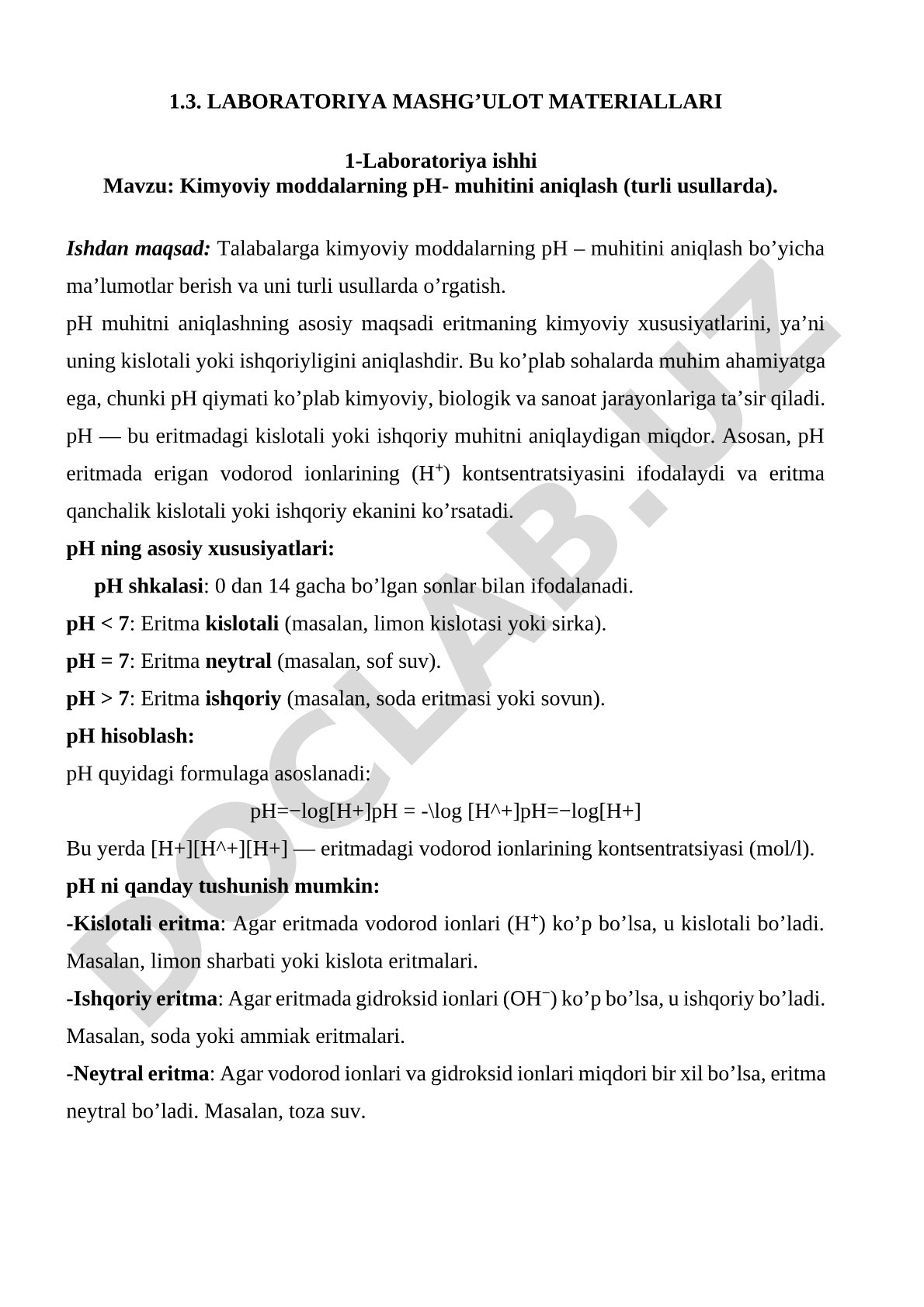 1.3. LABORATORIYA MASHG’ULOT MATERIALLARI

1-Laboratoriya ishhi
Mavzu: Kimyoviy moddalarning pH- muhitini aniqlash (turli usullarda).

Ishdan maqsad: Talabalarga kimyoviy moddalarning pH – muhitini aniqlash bo’yicha ma’lumotlar berish va uni turli usullarda o’rgatish.
pH muhitni aniqlashning asosiy maqsadi eritmaning kimyoviy xususiyatlarini, ya’ni uning kislotali yoki ishqoriyligini aniqlashdir. Bu ko’plab sohalarda muhim ahamiyatga ega, chunki pH qiymati ko’plab kimyoviy, biologik va sanoat jarayonlariga ta’sir qiladi.
pH — bu eritmadagi kislotali yoki ishqoriy muhitni aniqlaydigan miqdor. Asosan, pH eritmada erigan vodorod ionlarining ($H^+$) kontsentratsiyasini ifodalaydi va eritma qanchalik kislotali yoki ishqoriy ekanini ko’rsatadi.
pH ning asosiy xususiyatlari:
pH shkalasi: 0 dan 14 gacha bo’lgan sonlar bilan ifodalanadi.
pH < 7: Eritma kislotali (masalan, limon kislotasi yoki sirka).
pH = 7: Eritma neytral (masalan, sof suv).
pH > 7: Eritma ishqoriy (masalan, soda eritmasi yoki sovun).
pH hisoblash:
pH quyidagi formulaga asoslanadi:
pH=−log[H+]pH = -\log [H^+]pH=−log[H+]
Bu yerda [H+][H^+][H+] — eritmadagi vodorod ionlarining kontsentratsiyasi (mol/l).
pH ni qanday tushunish mumkin:
-Kislotali eritma: Agar eritmada vodorod ionlari ($H^+$) ko’p bo’lsa, u kislotali bo’ladi. Masalan, limon sharbati yoki kislota eritmalari.
-Ishqoriy eritma: Agar eritmada gidroksid ionlari ($OH^-$) ko’p bo’lsa, u ishqoriy bo’ladi. Masalan, soda yoki ammiak eritmalari.
-Neytral eritma: Agar vodorod ionlari va gidroksid ionlari miqdori bir xil bo’lsa, eritma neytral bo’ladi. Masalan, toza suv.

DOCLAB.UZ